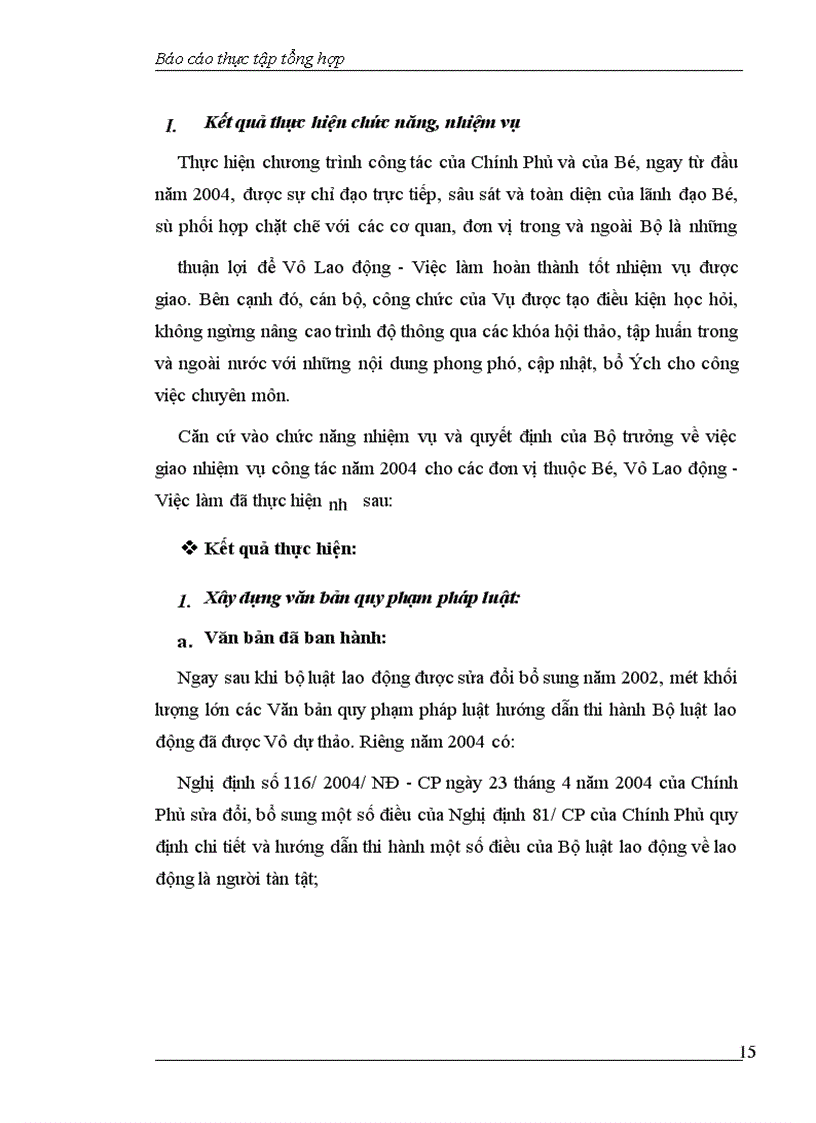 Báo cáo thực tập tổng hợp

I. Kết quả thực hiện chức năng, nhiệm vụ

Thực hiện chương trình công tác của Chính Phủ và của Bé, ngay từ đầu năm 2004, được sự chỉ đạo trực tiếp, sâu sát và toàn diện của lãnh đạo Bé, sù phối hợp chặt chẽ với các cơ quan, đơn vị trong và ngoài Bộ là những thuận lợi để Vô Lao động - Việc làm hoàn thành tốt nhiệm vụ được giao. Bên cạnh đó, cán bộ, công chức của Vụ được tạo điều kiện học hỏi, không ngừng nâng cao trình độ thông qua các khóa hội thảo, tập huấn trong và ngoài nước với những nội dung phong phó, cập nhật, bổ Ých cho công việc chuyên môn.

Căn cứ vào chức năng nhiệm vụ và quyết định của Bộ trưởng về việc giao nhiệm vụ công tác năm 2004 cho các đơn vị thuộc Bé, Vô Lao động - Việc làm đã thực hiện nh sau:

❖ Kết quả thực hiện:

1. Xây dựng văn bản quy phạm pháp luật:

a. Văn bản đã ban hành:

Ngay sau khi bộ luật lao động được sửa đổi bổ sung năm 2002, mét khối lượng lớn các Văn bản quy phạm pháp luật hướng dẫn thi hành Bộ luật lao động đã được Vô dự thảo. Riêng năm 2004 có:

Nghị định số 116/ 2004/ NĐ - CP ngày 23 tháng 4 năm 2004 của Chính Phủ sửa đổi, bổ sung một số điều của Nghị định 81/ CP của Chính Phủ quy định chi tiết và hướng dẫn thi hành một số điều của Bộ luật lao động về lao động là người tàn tật;

15